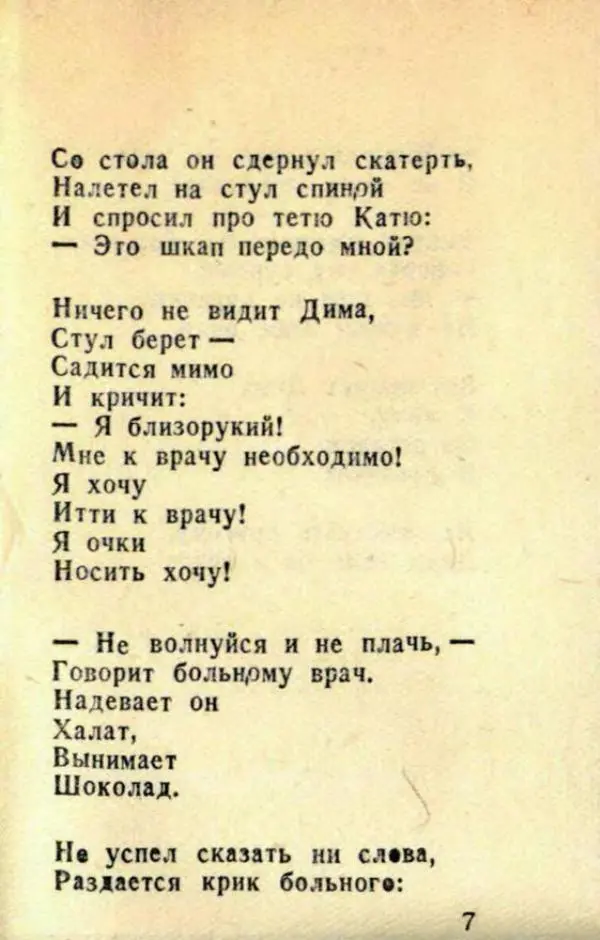 Со стола он сдернул скатерть,
Налетел на стул спиной
И спросил про тетю Катю:
— Это шкап передо мной?

Ничего не видит Дима,
Стул берет —
Садится мимо
И кричит:
— Я близорукий!
Мне к врачу необходимо!
Я хочу
Итти к врачу!
Я очки
Носить хочу!

— Не волнуйся и не плачь, —
Говорит больному врач.
Надевает он
Халат,
Вынимает
Шоколад.

Не успел сказать ни слова,
Раздается крик больного:

7